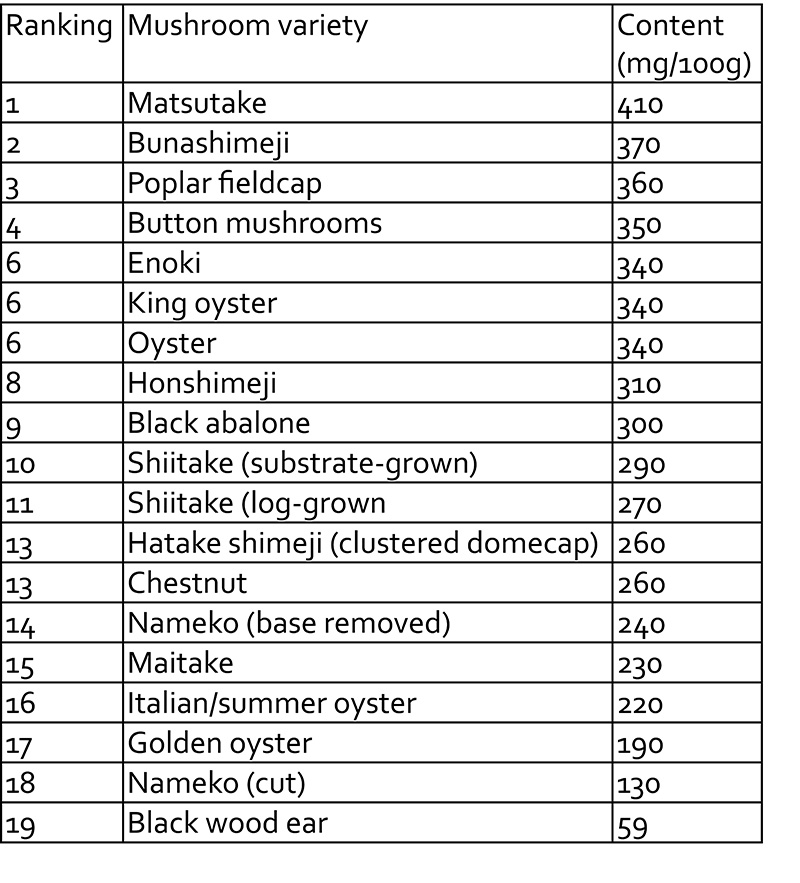 | Ranking | Mushroom variety | Content (mg/100g) |
|---|---|---|
| 1 | Matsutake | 410 |
| 2 | Bunashimeji | 370 |
| 3 | Poplar fieldcap | 360 |
| 4 | Button mushrooms | 350 |
| 6 | Enoki | 340 |
| 6 | King oyster | 340 |
| 6 | Oyster | 340 |
| 8 | Honshimeji | 310 |
| 9 | Black abalone | 300 |
| 10 | Shiitake (substrate-grown) | 290 |
| 11 | Shiitake (log-grown | 270 |
| 13 | Hatake shimeji (clustered domecap) | 260 |
| 13 | Chestnut | 260 |
| 14 | Nameko (base removed) | 240 |
| 15 | Maitake | 230 |
| 16 | Italian/summer oyster | 220 |
| 17 | Golden oyster | 190 |
| 18 | Nameko (cut) | 130 |
| 19 | Black wood ear | 59 |